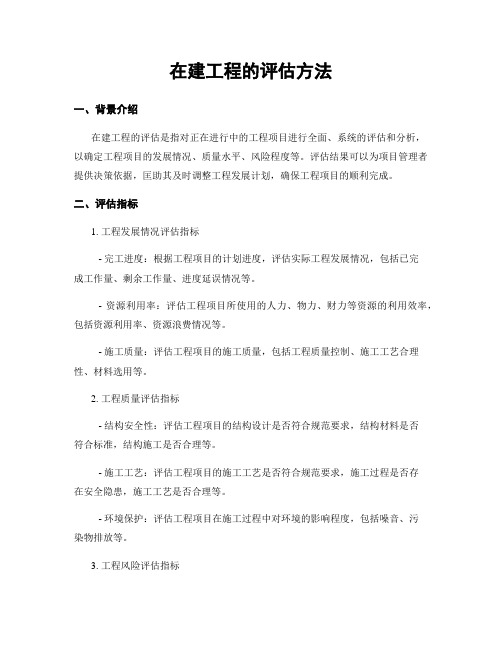 在建工程的评估方法

一、背景介绍

在建工程的评估是指对正在进行中的工程项目进行全面、系统的评估和分析，以确定工程项目的发展情况、质量水平、风险程度等。评估结果可以为项目管理者提供决策依据，匡助其及时调整工程发展计划，确保工程项目的顺利完成。

二、评估指标

1. 工程发展情况评估指标

- 完工进度：根据工程项目的计划进度，评估实际工程发展情况，包括已完成工作量、剩余工作量、进度延误情况等。

- 资源利用率：评估工程项目所使用的人力、物力、财力等资源的利用效率，包括资源利用率、资源浪费情况等。

- 施工质量：评估工程项目的施工质量，包括工程质量控制、施工工艺合理性、材料选用等。

2. 工程质量评估指标

- 结构安全性：评估工程项目的结构设计是否符合规范要求，结构材料是否符合标准，结构施工是否合理等。

- 施工工艺：评估工程项目的施工工艺是否符合规范要求，施工过程是否存在安全隐患，施工工艺是否合理等。

- 环境保护：评估工程项目在施工过程中对环境的影响程度，包括噪音、污染物排放等。

3. 工程风险评估指标